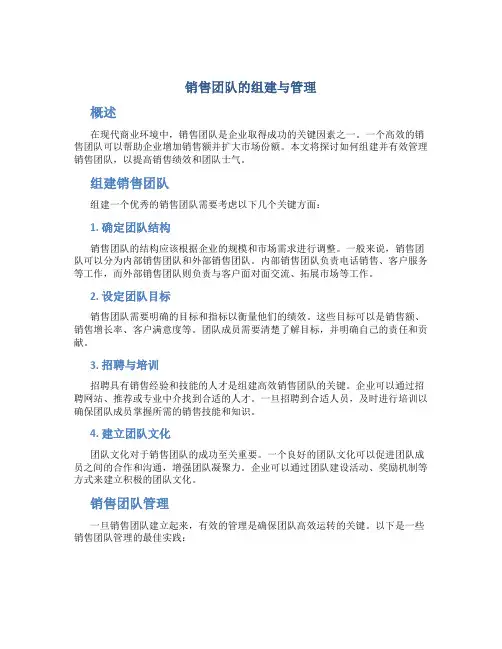 销售团队的组建与管理

概述

在现代商业环境中，销售团队是企业取得成功的关键因素之一。一个高效的销售团队可以帮助企业增加销售额并扩大市场份额。本文将探讨如何组建并有效管理销售团队，以提高销售绩效和团队士气。

组建销售团队

组建一个优秀的销售团队需要考虑以下几个关键方面：

1. 确定团队结构

销售团队的结构应该根据企业的规模和市场需求进行调整。一般来说，销售团队可以分为内部销售团队和外部销售团队。内部销售团队负责电话销售、客户服务等工作，而外部销售团队则负责与客户面对面交流、拓展市场等工作。

2. 设定团队目标

销售团队需要明确的目标和指标以衡量他们的绩效。这些目标可以是销售额、销售增长率、客户满意度等。团队成员需要清楚了解目标，并明确自己的责任和贡献。

3. 招聘与培训

招聘具有销售经验和技能的人才是组建高效销售团队的关键。企业可以通过招聘网站、推荐或专业中介找到合适的人才。一旦招聘到合适人员，及时进行培训以确保团队成员掌握所需的销售技能和知识。

4. 建立团队文化

团队文化对于销售团队的成功至关重要。一个良好的团队文化可以促进团队成员之间的合作和沟通，增强团队凝聚力。企业可以通过团队建设活动、奖励机制等方式来建立积极的团队文化。

销售团队管理

一旦销售团队建立起来，有效的管理是确保团队高效运转的关键。以下是一些销售团队管理的最佳实践：